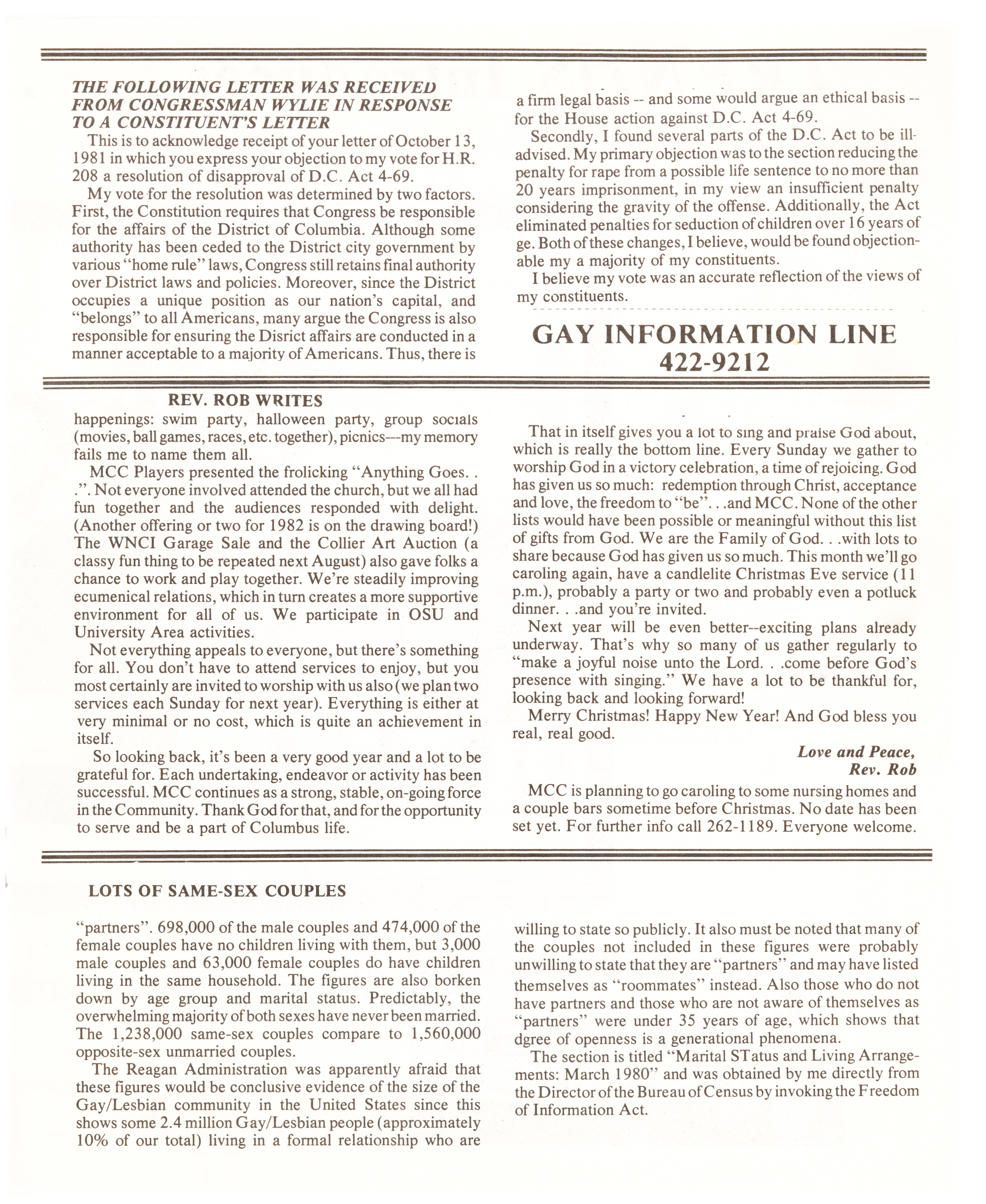 THE FOLLOWING LETTER WAS RECEIVED FROM CONGRESSMAN WYLIE IN RESPONSE TO A CONSTITUENT'S LETTER

This is to acknowledge receipt of your letter of October 13, 1981 in which you express your objection to my vote for H.R. 208 a resolution of disapproval of D.C. Act 4-69.

My vote for the resolution was determined by two factors. First, the Constitution requires that Congress be responsible for the affairs of the District of Columbia. Although some authority has been ceded to the District city government by various "home rule" laws, Congress still retains final authority over District laws and policies. Moreover, since the District occupies a unique position as our nation's capital, and "belongs" to all Americans, many argue the Congress is also responsible for ensuring the Disrict affairs are conducted in a manner acceptable to a majority of Americans. Thus, there is a firm legal basis -- and some would argue an ethical basis -- for the House action against D.C. Act 4-69.

Secondly, I found several parts of the D.C. Act to be ill-advised. My primary objection was to the section reducing the penalty for rape from a possible life sentence to no more than 20 years imprisonment, in my view an insufficient penalty considering the gravity of the offense. Additionally, the Act eliminated penalties for seduction of children over 16 years of ge. Both of these changes, I believe, would be found objectionable my a majority of my constituents.

I believe my vote was an accurate reflection of the views of my constituents.

GAY INFORMATION LINE
422-9212

REV. ROB WRITES

happenings: swim party, halloween party, group socials (movies, ball games, races, etc. together), picnics---my memory fails me to name them all.

MCC Players presented the frolicking "Anything Goes. . .". Not everyone involved attended the church, but we all had fun together and the audiences responded with delight. (Another offering or two for 1982 is on the drawing board!) The WNCI Garage Sale and the Collier Art Auction (a classy fun thing to be repeated next August) also gave folks a chance to work and play together. We're steadily improving ecumenical relations, which in turn creates a more supportive environment for all of us. We participate in OSU and University Area activities.

Not everything appeals to everyone, but there's something for all. You don't have to attend services to enjoy, but you most certainly are invited to worship with us also (we plan two services each Sunday for next year). Everything is either at very minimal or no cost, which is quite an achievement in itself.

So looking back, it's been a very good year and a lot to be grateful for. Each undertaking, endeavor or activity has been successful. MCC continues as a strong, stable, on-going force in the Community. Thank God for that, and for the opportunity to serve and be a part of Columbus life.

That in itself gives you a lot to sing and praise God about, which is really the bottom line. Every Sunday we gather to worship God in a victory celebration, a time of rejoicing. God has given us so much: redemption through Christ, acceptance and love, the freedom to "be". . .and MCC. None of the other lists would have been possible or meaningful without this list of gifts from God. We are the Family of God. . .with lots to share because God has given us so much. This month we'll go caroling again, have a candlelite Christmas Eve service (11 p.m.), probably a party or two and probably even a potluck dinner. . .and you're invited.

Next year will be even better--exciting plans already underway. That's why so many of us gather regularly to "make a joyful noise unto the Lord. . .come before God's presence with singing." We have a lot to be thankful for, looking back and looking forward!

Merry Christmas! Happy New Year! And God bless you real, real good.

Love and Peace,
Rev. Rob

MCC is planning to go caroling to some nursing homes and a couple bars sometime before Christmas. No date has been set yet. For further info call 262-1189. Everyone welcome.

LOTS OF SAME-SEX COUPLES

"partners". 698,000 of the male couples and 474,000 of the female couples have no children living with them, but 3,000 male couples and 63,000 female couples do have children living in the same household. The figures are also borken down by age group and marital status. Predictably, the overwhelming majority of both sexes have never been married. The 1,238,000 same-sex couples compare to 1,560,000 opposite-sex unmarried couples.

The Reagan Administration was apparently afraid that these figures would be conclusive evidence of the size of the Gay/Lesbian community in the United States since this shows some 2.4 million Gay/Lesbian people (approximately 10% of our total) living in a formal relationship who are willing to state so publicly. It also must be noted that many of the couples not included in these figures were probably unwilling to state that they are "partners" and may have listed themselves as "roommates" instead. Also those who do not have partners and those who are not aware of themselves as "partners" were under 35 years of age, which shows that dgree of openness is a generational phenomena.

The section is titled "Marital STatus and Living Arrangements: March 1980" and was obtained by me directly from the Director of the Bureau of Census by invoking the Freedom of Information Act.